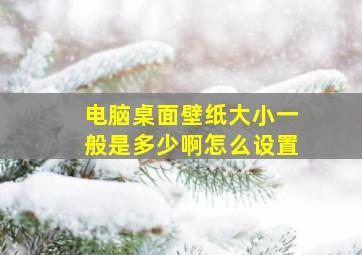 电脑桌面壁纸大小一般是多少啊怎么设置